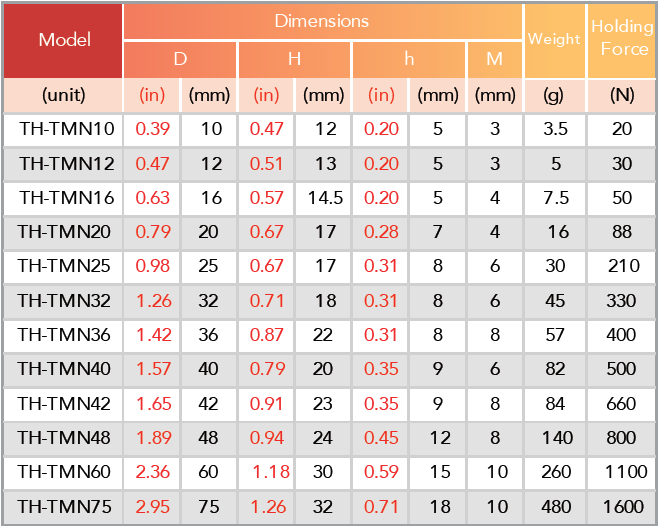 | Model | Dimensions | | | | | | | Weight | Holding Force |
|---|---|---|---|---|---|---|---|---|---|
| | D | | H | | h | | M | | |
| (unit) | (in) | (mm) | (in) | (mm) | (in) | (mm) | (mm) | (g) | (N) |
| TH-TMN10 | 0.39 | 10 | 0.47 | 12 | 0.20 | 5 | 3 | 3.5 | 20 |
| TH-TMN12 | 0.47 | 12 | 0.51 | 13 | 0.20 | 5 | 3 | 5 | 30 |
| TH-TMN16 | 0.63 | 16 | 0.57 | 14.5 | 0.20 | 5 | 4 | 7.5 | 50 |
| TH-TMN20 | 0.79 | 20 | 0.67 | 17 | 0.28 | 7 | 4 | 16 | 88 |
| TH-TMN25 | 0.98 | 25 | 0.67 | 17 | 0.31 | 8 | 6 | 30 | 210 |
| TH-TMN32 | 1.26 | 32 | 0.71 | 18 | 0.31 | 8 | 6 | 45 | 330 |
| TH-TMN36 | 1.42 | 36 | 0.87 | 22 | 0.31 | 8 | 8 | 57 | 400 |
| TH-TMN40 | 1.57 | 40 | 0.79 | 20 | 0.35 | 9 | 6 | 82 | 500 |
| TH-TMN42 | 1.65 | 42 | 0.91 | 23 | 0.35 | 9 | 8 | 84 | 660 |
| TH-TMN48 | 1.89 | 48 | 0.94 | 24 | 0.45 | 12 | 8 | 140 | 800 |
| TH-TMN60 | 2.36 | 60 | 1.18 | 30 | 0.59 | 15 | 10 | 260 | 1100 |
| TH-TMN75 | 2.95 | 75 | 1.26 | 32 | 0.71 | 18 | 10 | 480 | 1600 |